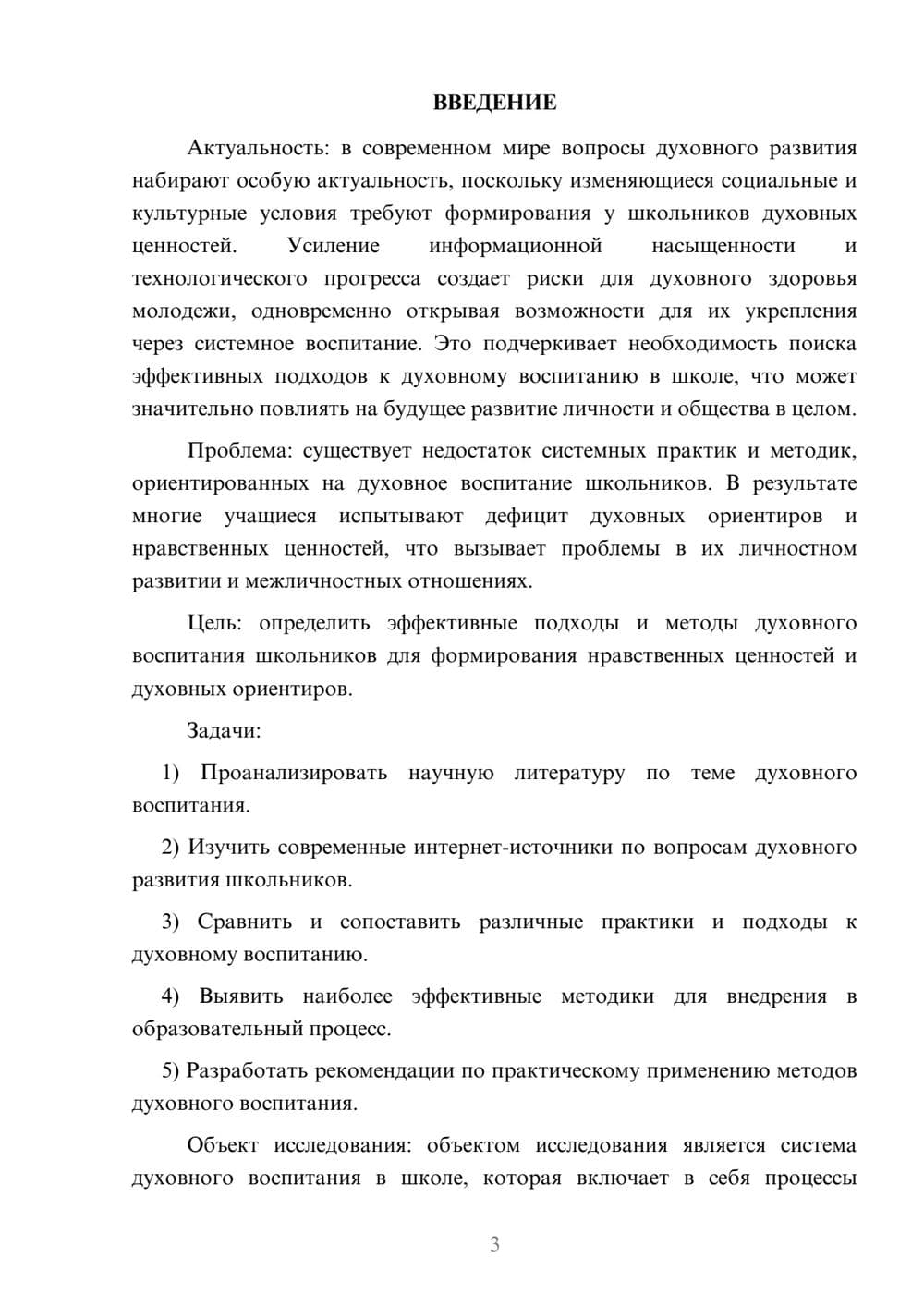 ВВЕДЕНИЕ

Актуальность: в современном мире вопросы духовного развития набирают особую актуальность, поскольку изменяющиеся социальные и культурные условия требуют формирования у школьников духовных ценностей. Усиление информационной насыщенности и технологического прогресса создает риски для духовного здоровья молодежи, одновременно открывая возможности для их укрепления через системное воспитание. Это подчеркивает необходимость поиска эффективных подходов к духовному воспитанию в школе, что может значительно повлиять на будущее развитие личности и общества в целом.

Проблема: существует недостаток системных практик и методик, ориентированных на духовное воспитание школьников. В результате многие учащиеся испытывают дефицит духовных ориентиров и нравственных ценностей, что вызывает проблемы в их личностном развитии и межличностных отношениях.

Цель: определить эффективные подходы и методы духовного воспитания школьников для формирования нравственных ценностей и духовных ориентиров.

Задачи:

1) Проанализировать научную литературу по теме духовного воспитания.

2) Изучить современные интернет-источники по вопросам духовного развития школьников.

3) Сравнить и сопоставить различные практики и подходы к духовному воспитанию.

4) Выявить наиболее эффективные методики для внедрения в образовательный процесс.

5) Разработать рекомендации по практическому применению методов духовного воспитания.

Объект исследования: объектом исследования является система духовного воспитания в школе, которая включает в себя процессы

3